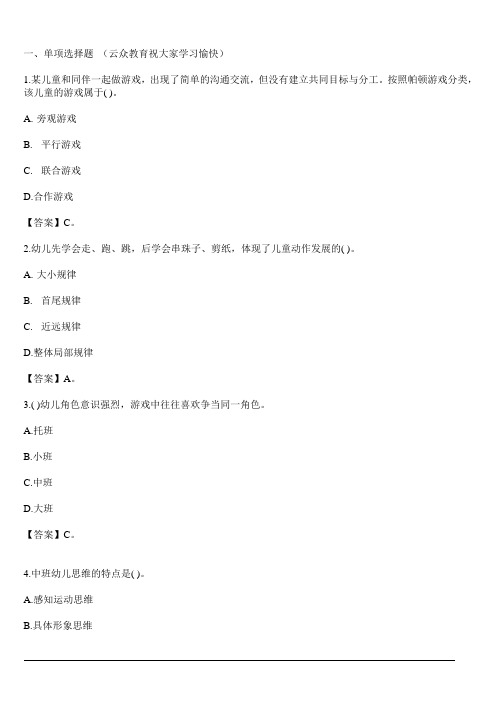 一、单项选择题 （云众教育祝大家学习愉快）

1.某儿童和同伴一起做游戏，出现了简单的沟通交流，但没有建立共同目标与分工。按照帕顿游戏分类，该儿童的游戏属于( )。

A. 旁观游戏

B. 平行游戏

C. 联合游戏

D.合作游戏

【答案】C。

2.幼儿先学会走、跑、跳，后学会串珠子、剪纸，体现了儿童动作发展的( )。

A. 大小规律

B. 首尾规律

C. 近远规律

D.整体局部规律

【答案】A。

3.( )幼儿角色意识强烈，游戏中往往喜欢争当同一角色。

A.托班

B.小班

C.中班

D.大班

【答案】C。

4.中班幼儿思维的特点是( )。

A.感知运动思维

B.具体形象思维